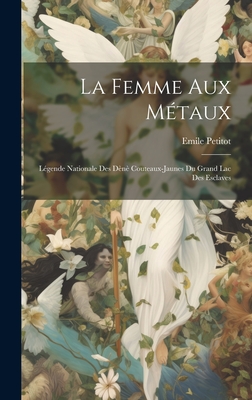 La Femme Aux Métaux

Emile Petitot

Légende Nationale Des Dènè Couteaux-Jaunes Du Grand Lac Des Esclaves